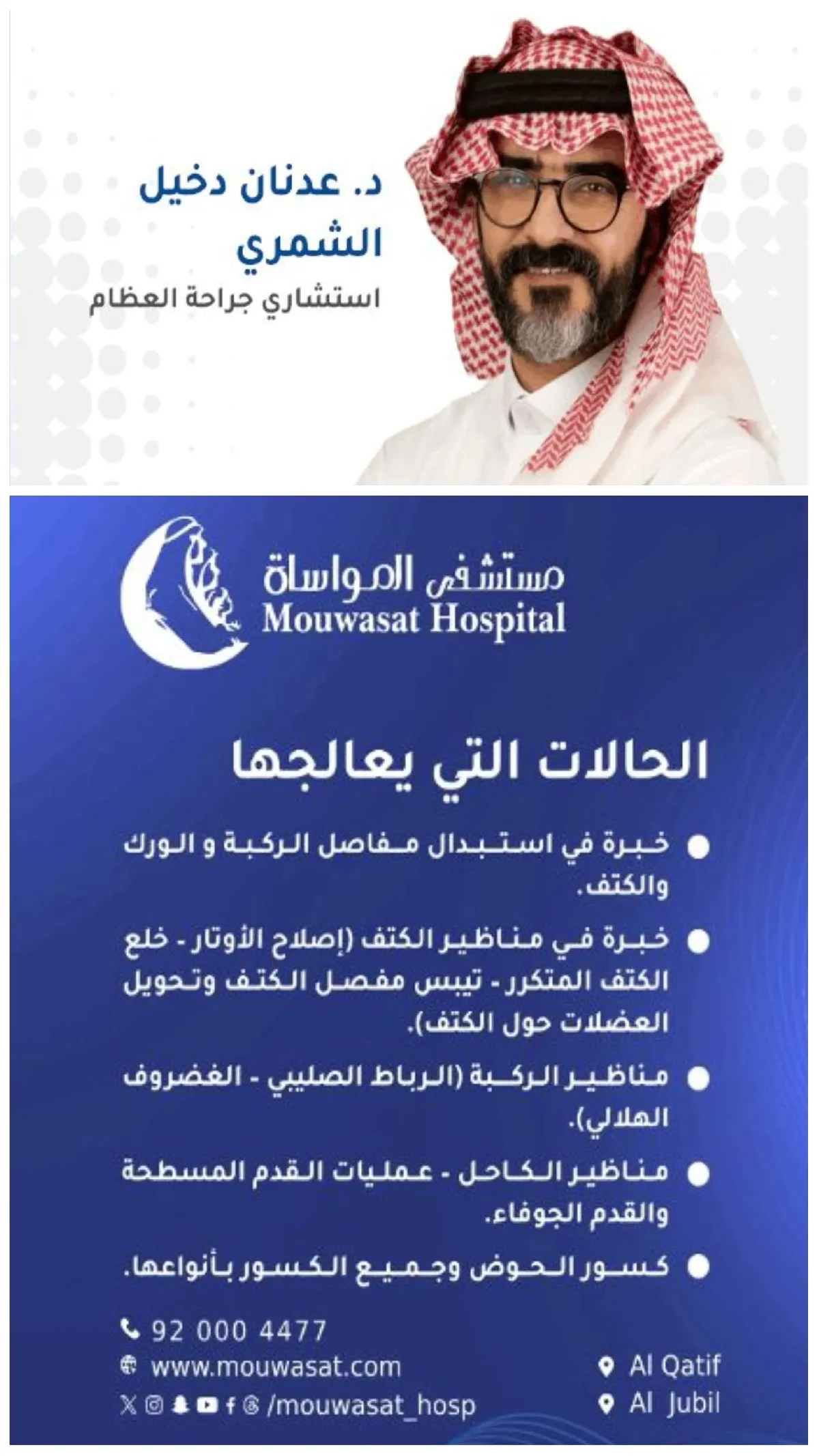 د. عدنان دخيل الشمري
استشاري جراحة العظام

مستشفى المواساة
Mouwasat Hospital

الحالات التي يعالجها

• خبرة في استبدال مفاصل الركبة و الورك والكتف.
• خبرة في مناظير الكتف (إصلاح الأوتار - خلع الكتف المتكرر - تيبس مفصل الكتف وتحويل العضلات حول الكتف).
• مناظير الركبة (الرباط الصليبي - الغضروف الهلالي).
• مناظير الكاحل - عمليات القدم المسطحة والقدم الجوفاء.
• كسور الحوض وجميع الكسور بأنواعها.

92 000 4477
www.mouwasat.com
/mouwasat_hosp

Al Qatif
Al Jubil